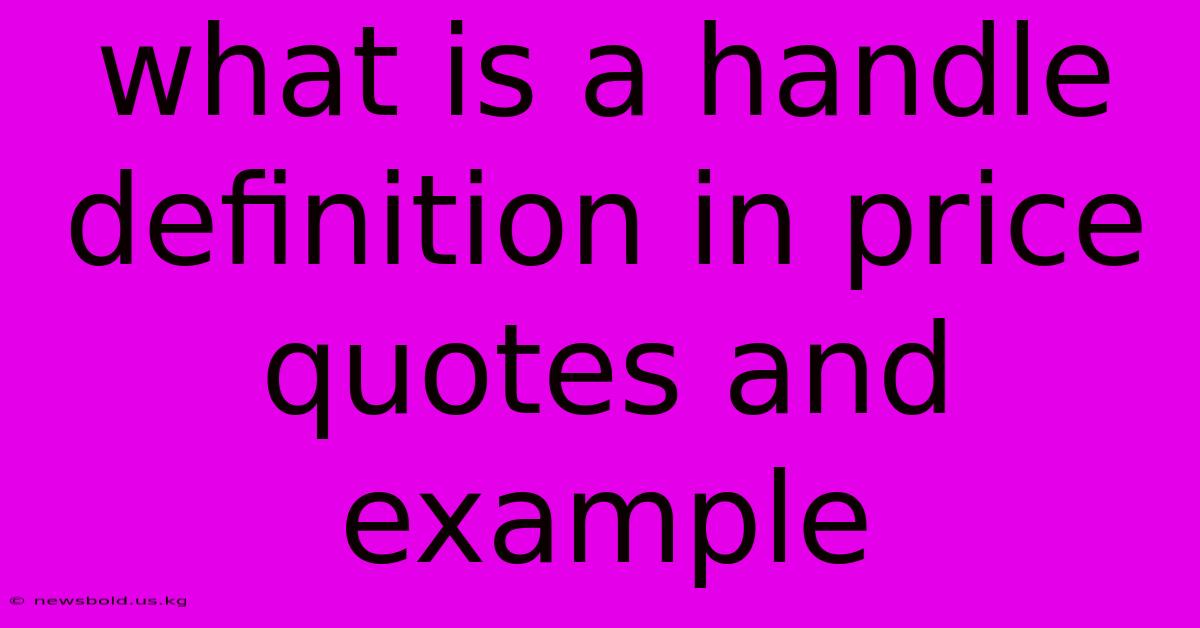 what is a handle definition in price quotes and example

© newsbold.us.kg